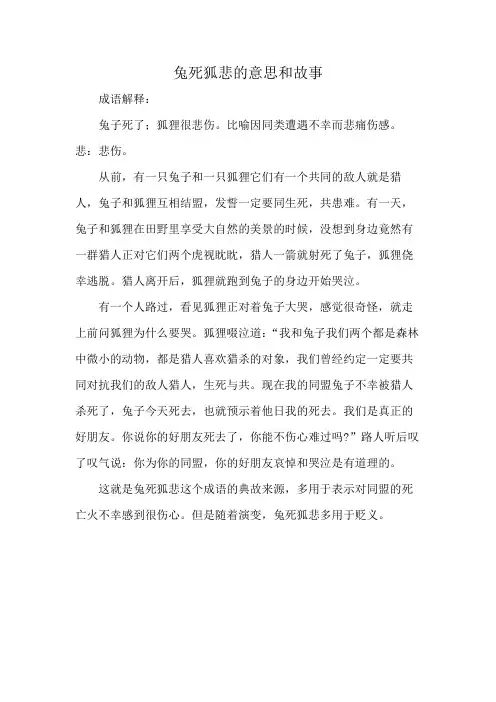 兔死狐悲的意思和故事

成语解释：

兔子死了；狐狸很悲伤。比喻因同类遭遇不幸而悲痛伤感。悲：悲伤。

从前，有一只兔子和一只狐狸它们有一个共同的敌人就是猎人，兔子和狐狸互相结盟，发誓一定要同生死，共患难。有一天，兔子和狐狸在田野里享受大自然的美景的时候，没想到身边竟然有一群猎人正对它们两个虎视眈眈，猎人一箭就射死了兔子，狐狸侥幸逃脱。猎人离开后，狐狸就跑到兔子的身边开始哭泣。

有一个人路过，看见狐狸正对着兔子大哭，感觉很奇怪，就走上前问狐狸为什么要哭。狐狸啜泣道：“我和兔子我们两个都是森林中微小的动物，都是猎人喜欢猎杀的对象，我们曾经约定一定要共同对抗我们的敌人猎人，生死与共。现在我的同盟兔子不幸被猎人杀死了，兔子今天死去，也就预示着他日我的死去。我们是真正的好朋友。你说你的好朋友死去了，你能不伤心难过吗？”路人听后叹了叹气说：你为你的同盟，你的好朋友哀悼和哭泣是有道理的。

这就是兔死狐悲这个成语的典故来源，多用于表示对同盟的死亡火不幸感到很伤心。但是随着演变，兔死狐悲多用于贬义。